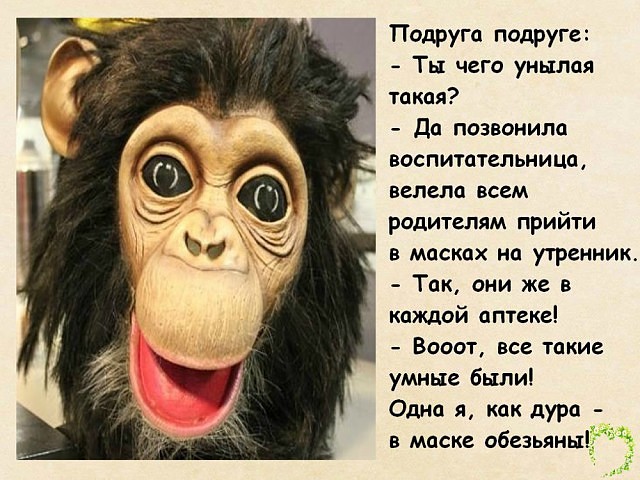 Подруга подруге:
- Ты чего унылая такая?
- Да позвонила воспитательница, велела всем родителям прийти в масках на утренник.
- Так, они же в каждой аптеке!
- Вооот, все такие умные были!
Одна я, как дура - в маске обезьяны!